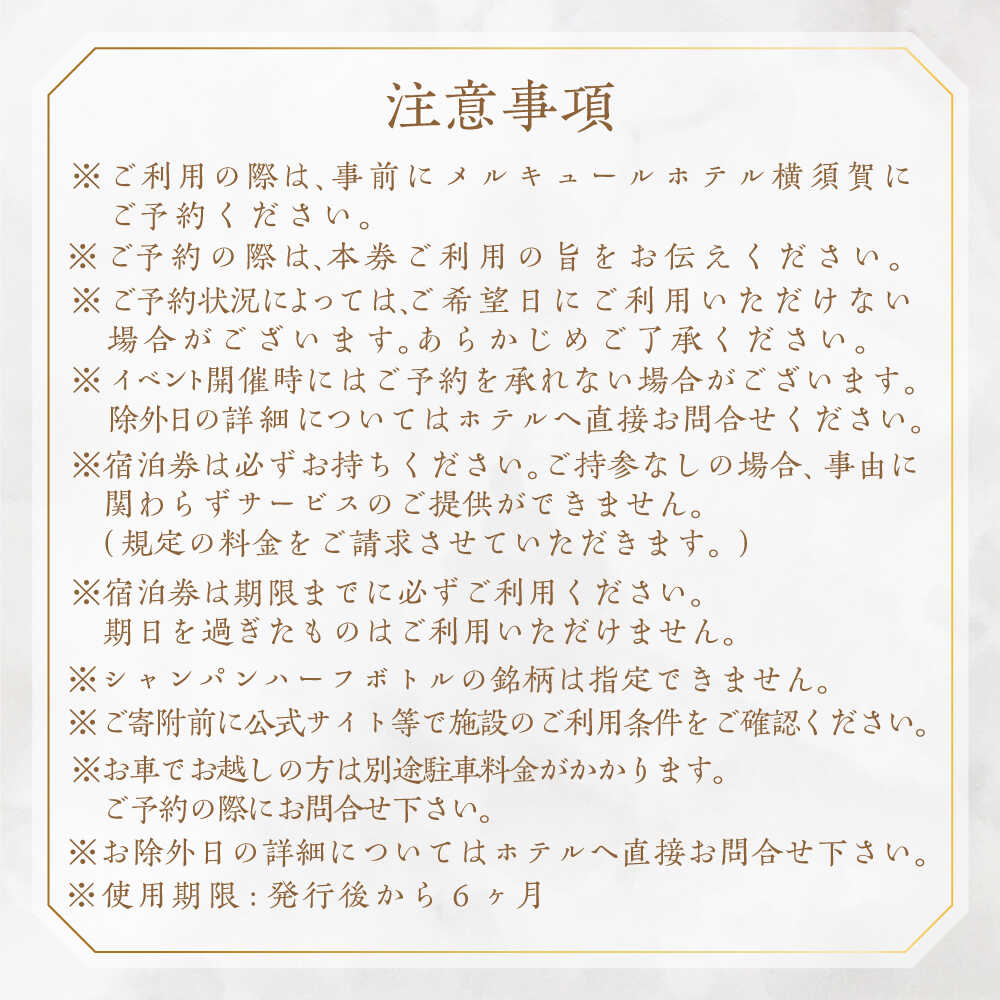 注意事項

※ご利用の際は、事前にメルキュールホテル横須賀にご予約ください。

※ご予約の際は、本券ご利用の旨をお伝えください。

※ご予約状況によっては、ご希望日にご利用いただけない場合がございます。あらかじめご了承ください。

※イベント開催時にはご予約を承れない場合がございます。除外日の詳細についてはホテルへ直接お問合せください。

※宿泊券は必ずお持ちください。ご持参なしの場合、事由に関わらずサービスのご提供ができません。（規定の料金をご請求させていただきます。）

※宿泊券は期限までに必ずご利用ください。期日を過ぎたものはご利用いただけません。

※シャンパンハーフボトルの銘柄は指定できません。

※ご寄附前に公式サイト等で施設のご利用条件をご確認ください。

※お車でお越しの方は別途駐車料金がかかります。ご予約の際にお問合せ下さい。

※お除外日の詳細についてはホテルへ直接お問合せ下さい。

※使用期限：発行後から６ヶ月